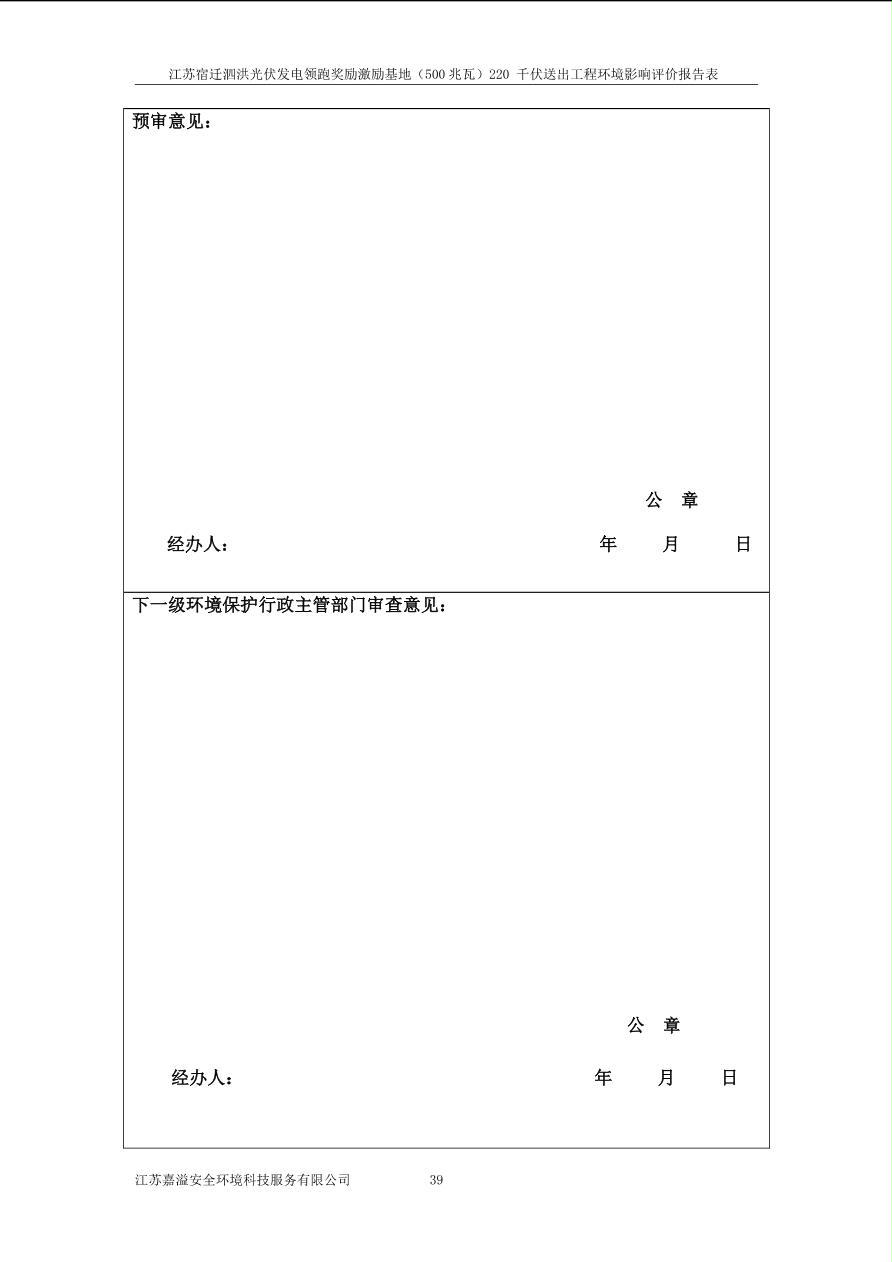 江苏宿迁泗洪光伏发电领跑奖励激励基地（500 兆瓦）220 千伏送出工程环境影响评价报告表

预审意见：

公 章

经办人： 年 月 日

下一级环境保护行政主管部门审查意见：

公 章

经办人： 年 月 日

江苏嘉溢安全环境科技服务有限公司 39